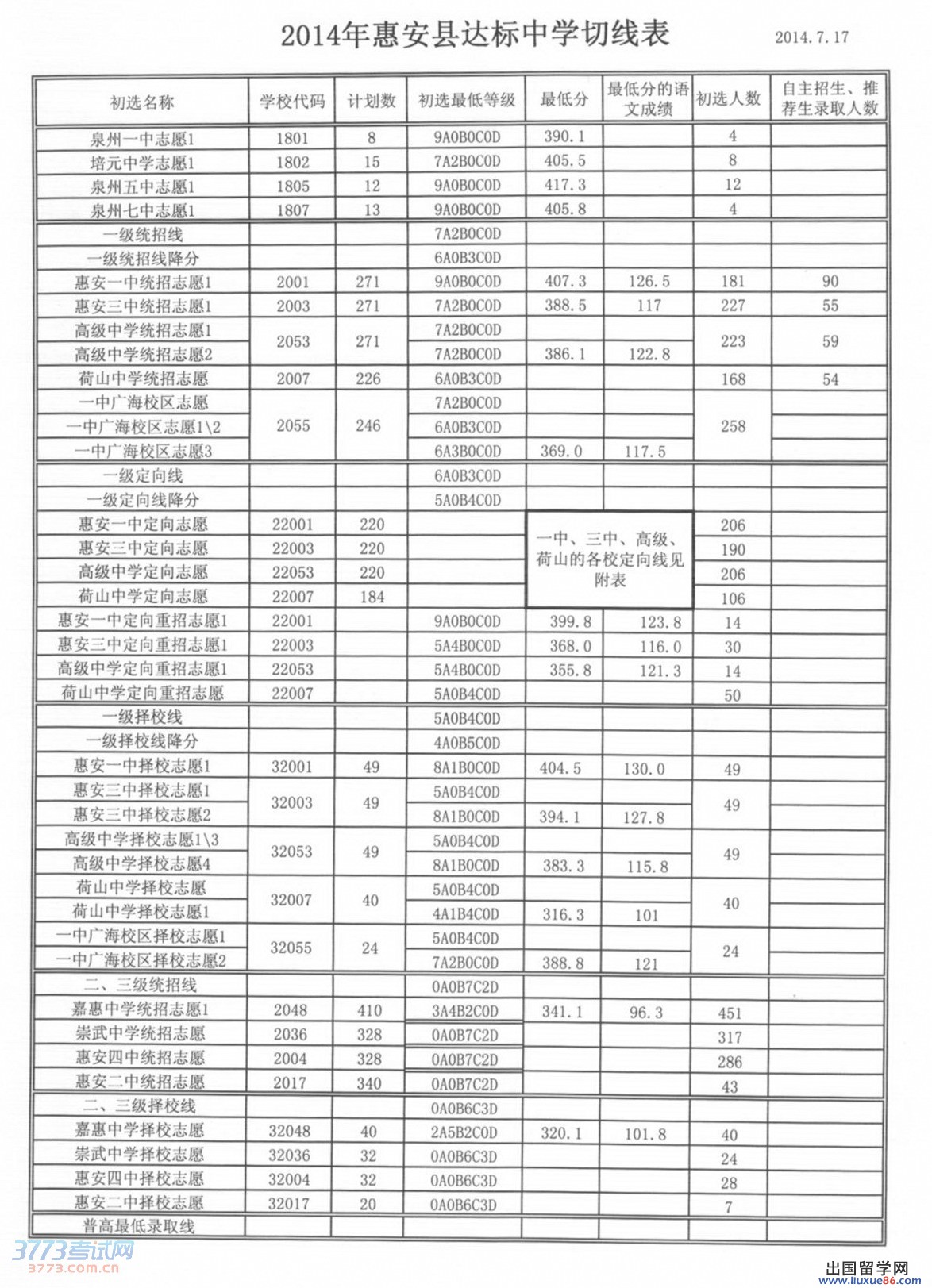 2014年惠安县达标中学切线表

2014.7.17

| 初选名称 | 学校代码 | 计划数 | 初选最低等级 | 最低分 | 最低分的语文成绩 | 初选人数 | 自主招生、推荐生录取人数 |
|---|---|---|---|---|---|---|---|
| 泉州一中志愿1 | 1801 | 8 | 9A0B0C0D | 390.1 | | 4 | |
| 培元中学志愿1 | 1802 | 15 | 7A2B0C0D | 405.5 | | 8 | |
| 泉州五中志愿1 | 1805 | 12 | 9A0B0C0D | 417.3 | | 12 | |
| 泉州七中志愿1 | 1807 | 13 | 9A0B0C0D | 405.8 | | 4 | |
| 一级统招线 | | | 7A2B0C0D | | | | |
| 一级统招线降分 | | | 6A0B3C0D | | | | |
| 惠安一中统招志愿1 | 2001 | 271 | 9A0B0C0D | 407.3 | 126.5 | 181 | 90 |
| 惠安三中统招志愿1 | 2003 | 271 | 7A2B0C0D | 388.5 | 117 | 227 | 55 |
| 高级中学统招志愿1 | 2053 | 271 | 7A2B0C0D | | | 223 | 59 |
| 高级中学统招志愿2 | | | 7A2B0C0D | 386.1 | 122.8 | | |
| 荷山中学统招志愿 | 2007 | 226 | 6A0B3C0D | | | 168 | 54 |
| 一中广海校区志愿 | 2055 | 246 | 7A2B0C0D | | | 258 | |
| 一中广海校区志愿1\2 | | | 6A0B3C0D | | | | |
| 一中广海校区志愿3 | | | 6A3B0C0D | 369.0 | 117.5 | | |
| 一级定向线 | | | 6A0B3C0D | | | | |
| 一级定向线降分 | | | 5A0B4C0D | | | | |
| 惠安一中定向志愿 | 22001 | 220 | | 一中、三中、高级、荷山的各校定向线见附表 | | 206 | |
| 惠安三中定向志愿 | 22003 | 220 | | | | 190 | |
| 高级中学定向志愿 | 22053 | 220 | | | | 206 | |
| 荷山中学定向志愿 | 22007 | 184 | | | | 106 | |
| 惠安一中定向重招志愿1 | 22001 | | 9A0B0C0D | 399.8 | 123.8 | 14 | |
| 惠安三中定向重招志愿1 | 22003 | | 5A4B0C0D | 368.0 | 116.0 | 30 | |
| 高级中学定向重招志愿1 | 22053 | | 5A4B0C0D | 355.8 | 121.3 | 14 | |
| 荷山中学定向重招志愿 | 22007 | | 5A0B4C0D | | | 50 | |
| 一级择校线 | | | 5A0B4C0D | | | | |
| 一级择校线降分 | | | 4A0B5C0D | | | | |
| 惠安一中择校志愿1 | 32001 | 49 | 8A1B0C0D | 404.5 | 130.0 | 49 | |
| 惠安三中择校志愿1 | 32003 | 49 | 5A0B4C0D | | | 49 | |
| 惠安三中择校志愿2 | | | 8A1B0C0D | 394.1 | 127.8 | | |
| 高级中学择校志愿1\3 | 32053 | 49 | 5A0B4C0D | | | 49 | |
| 高级中学择校志愿4 | | | 8A1B0C0D | 383.3 | 115.8 | | |
| 荷山中学择校志愿 | 32007 | 40 | 5A0B4C0D | | | 40 | |
| 荷山中学择校志愿1 | | | 4A1B4C0D | 316.3 | 101 | | |
| 一中广海校区择校志愿1 | 32055 | 24 | 5A0B4C0D | | | 24 | |
| 一中广海校区择校志愿2 | | | 7A2B0C0D | 388.8 | 121 | | |
| 二、三级统招线 | | | 0A0B7C2D | | | | |
| 嘉惠中学统招志愿1 | 2048 | 410 | 3A4B2C0D | 341.1 | 96.3 | 451 | |
| 崇武中学统招志愿 | 2036 | 328 | 0A0B7C2D | | | 317 | |
| 惠安四中统招志愿 | 2004 | 328 | 0A0B7C2D | | | 286 | |
| 惠安二中统招志愿 | 2017 | 340 | 0A0B7C2D | | | 43 | |
| 二、三级择校线 | | | 0A0B6C3D | | | | |
| 嘉惠中学择校志愿 | 32048 | 40 | 2A5B2C0D | 320.1 | 101.8 | 40 | |
| 崇武中学择校志愿 | 32036 | 32 | 0A0B6C3D | | | 24 | |
| 惠安四中择校志愿 | 32004 | 32 | 0A0B6C3D | | | 28 | |
| 惠安二中择校志愿 | 32017 | 20 | 0A0B6C3D | | | 7 | |
| 普高最低录取线 | | | | | | | |

3773考试网
3773.com.cn
出国留学网
www.liuxue86.com